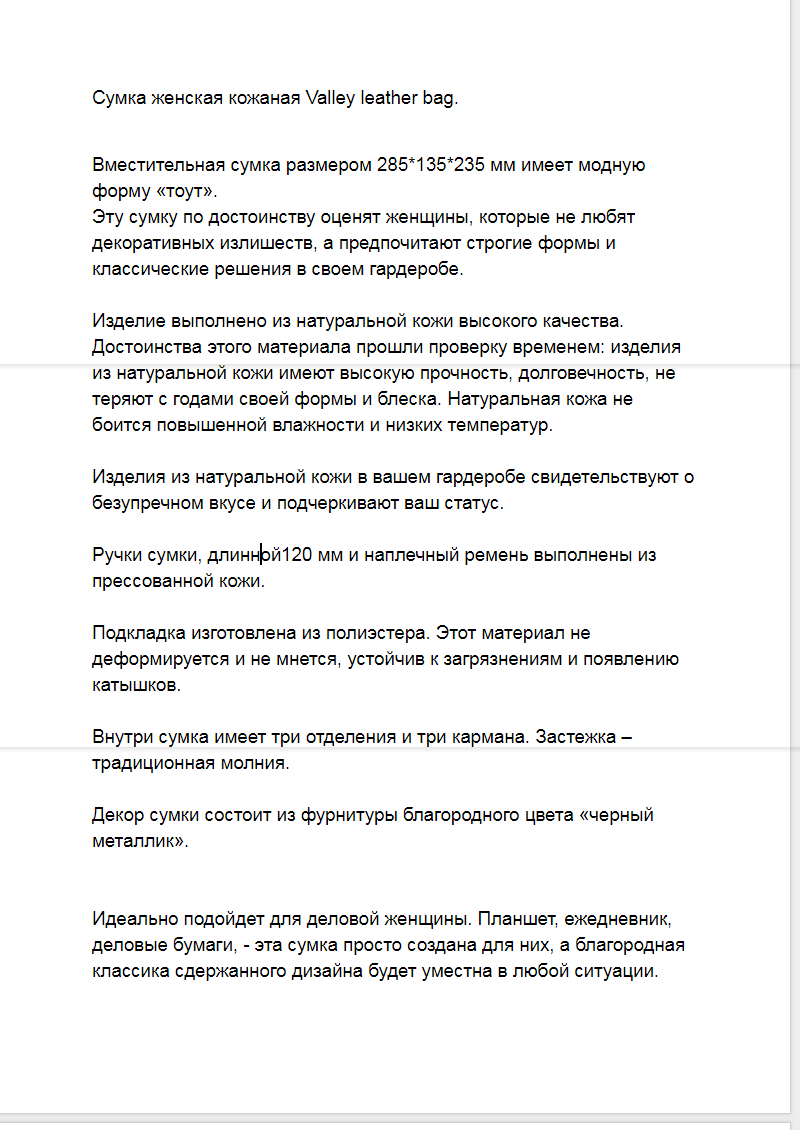 Сумка женская кожаная Valley leather bag.

Вместительная сумка размером 285*135*235 мм имеет модную форму «тоут».
Эту сумку по достоинству оценят женщины, которые не любят декоративных излишеств, а предпочитают строгие формы и классические решения в своем гардеробе.

Изделие выполнено из натуральной кожи высокого качества. Достоинства этого материала прошли проверку временем: изделия из натуральной кожи имеют высокую прочность, долговечность, не теряют с годами своей формы и блеска. Натуральная кожа не боится повышенной влажности и низких температур.

Изделия из натуральной кожи в вашем гардеробе свидетельствуют о безупречном вкусе и подчеркивают ваш статус.

Ручки сумки, длинной120 мм и наплечный ремень выполнены из прессованной кожи.

Подкладка изготовлена из полиэстера. Этот материал не деформируется и не мнется, устойчив к загрязнениям и появлению катышков.

Внутри сумка имеет три отделения и три кармана. Застежка – традиционная молния.

Декор сумки состоит из фурнитуры благородного цвета «черный металлик».

Идеально подойдет для деловой женщины. Планшет, ежедневник, деловые бумаги, - эта сумка просто создана для них, а благородная классика сдержанного дизайна будет уместна в любой ситуации.